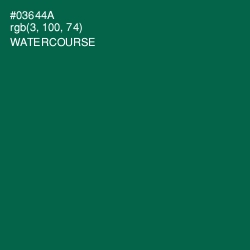 #03644A
rgb(3, 100, 74)
WATERCOURSE